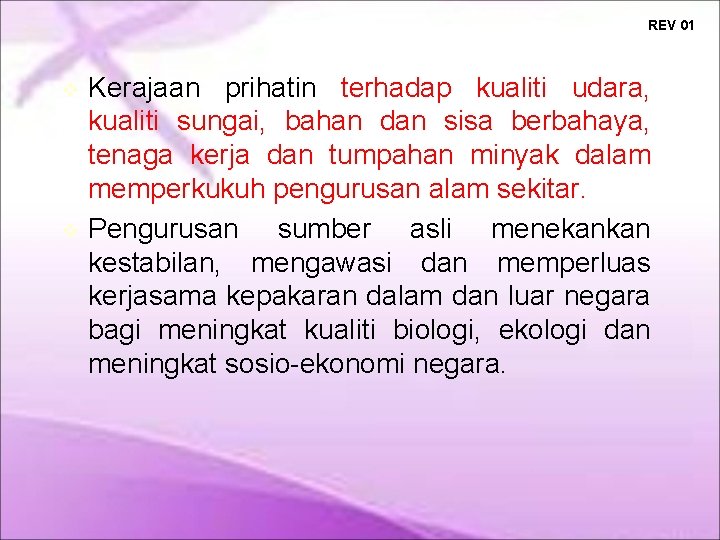 REV 01

Kerajaan prihatin terhadap kualiti udara, kualiti sungai, bahan dan sisa berbahaya, tenaga kerja dan tumpahan minyak dalam memperkukuh pengurusan alam sekitar.

Pengurusan sumber asli menekankan kestabilan, mengawasi dan memperluas kerjasama kepakaran dalam dan luar negara bagi meningkat kualiti biologi, ekologi dan meningkat sosio-ekonomi negara.